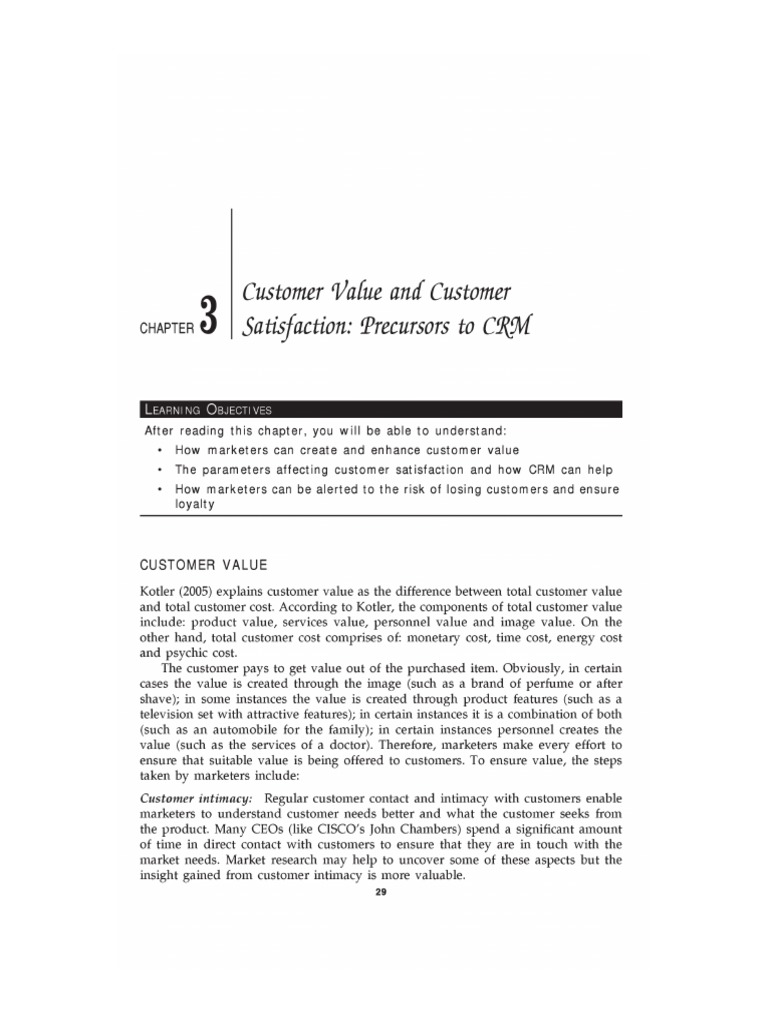 CHAPTER 3

Customer Value and Customer Satisfaction: Precursors to CRM

LEARNING OBJECTIVES

After reading this chapter, you will be able to understand:

• How marketers can create and enhance customer value
• The parameters affecting customer satisfaction and how CRM can help
• How marketers can be alerted to the risk of losing customers and ensure loyalty

CUSTOMER VALUE

Kotler (2005) explains customer value as the difference between total customer value and total customer cost. According to Kotler, the components of total customer value include: product value, services value, personnel value and image value. On the other hand, total customer cost comprises of: monetary cost, time cost, energy cost and psychic cost.

The customer pays to get value out of the purchased item. Obviously, in certain cases the value is created through the image (such as a brand of perfume or after shave); in some instances the value is created through product features (such as a television set with attractive features); in certain instances it is a combination of both (such as an automobile for the family); in certain instances personnel creates the value (such as the services of a doctor). Therefore, marketers make every effort to ensure that suitable value is being offered to customers. To ensure value, the steps taken by marketers include:

Customer intimacy: Regular customer contact and intimacy with customers enable marketers to understand customer needs better and what the customer seeks from the product. Many CEOs (like CISCO's John Chambers) spend a significant amount of time in direct contact with customers to ensure that they are in touch with the market needs. Market research may help to uncover some of these aspects but the insight gained from customer intimacy is more valuable.

29